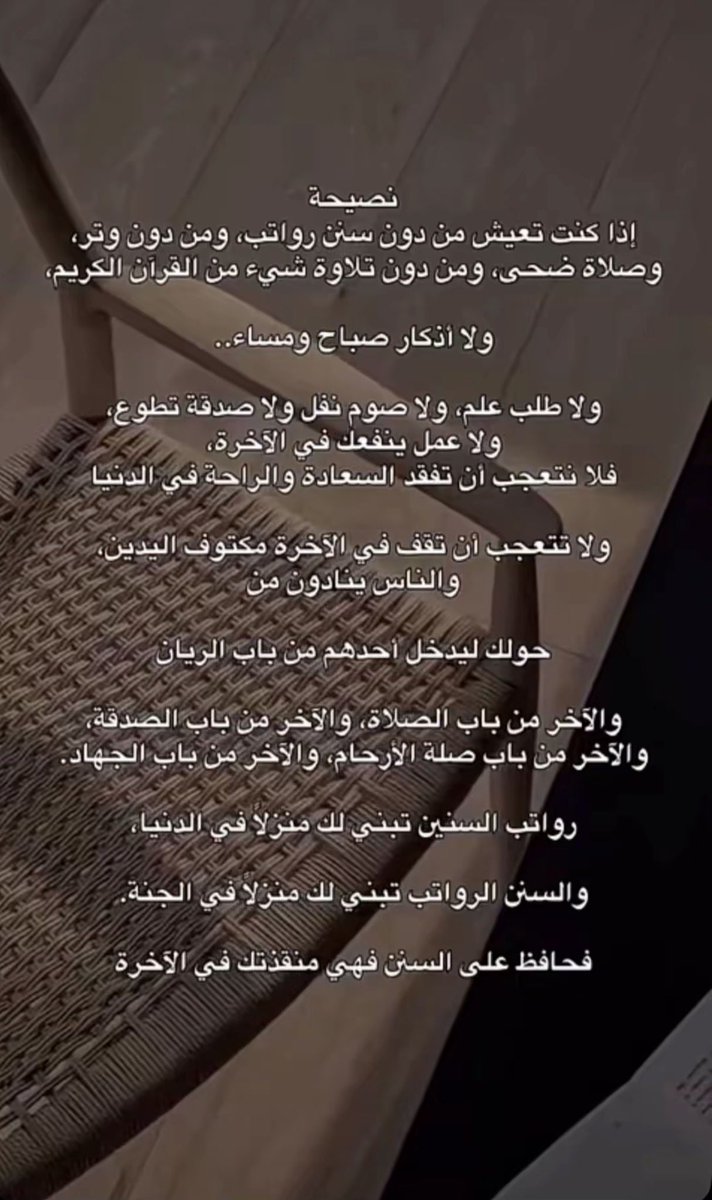 نصيحة
إذا كنت تعيش من دون سنن رواتب، ومن دون وتر، وصلاة ضحى، ومن دون تلاوة شيء من القرآن الكريم

ولا أذكار صباح ومساء..

ولا طلب علم، ولا صوم نفل ولا صدقة تطوع، ولا عمل ينفعك في الآخرة، فلا تتعجب أن تفقد السعادة والراحة في الدنيا

ولا تتعجب أن تقف في الآخرة مكتوف اليدين، والناس ينادون من

حولك ليدخل أحدهم من باب الريان

والآخر من باب الصلاة، والآخر من باب الصدقة، والآخر من باب صلة الأرحام، والآخر من باب الجهاد.

رواتب السنين تبني لك منزلاً في الدنيا،

والسنن الرواتب تبني لك منزلاً في الجنة.

فحافظ على السنن فهي منقذتك في الآخرة